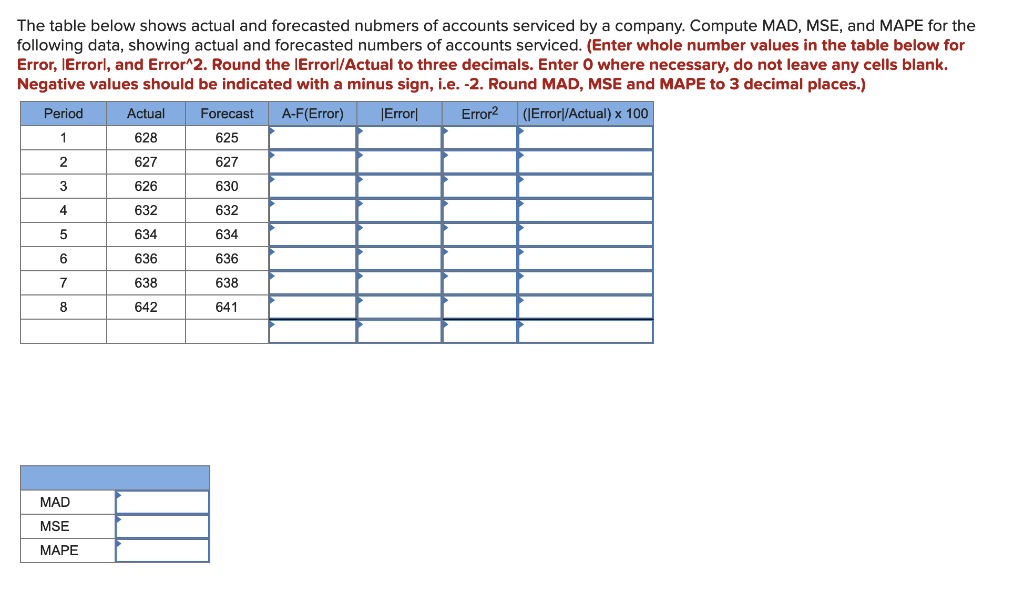 The table below shows actual and forecasted nubmers of accounts serviced by a company. Compute MAD, MSE, and MAPE for the following data, showing actual and forecasted numbers of accounts serviced. (Enter whole number values in the table below for Error, |Error|, and Error^2. Round the |Error|/Actual to three decimals. Enter 0 where necessary, do not leave any cells blank. Negative values should be indicated with a minus sign, i.e. -2. Round MAD, MSE and MAPE to 3 decimal places.)

| Period | Actual | Forecast | A-F(Error) | \|Error\| | Error$^2$ | (\|Error\|/Actual) x 100 |
|---|---|---|---|---|---|---|
| 1 | 628 | 625 | | | | |
| 2 | 627 | 627 | | | | |
| 3 | 626 | 630 | | | | |
| 4 | 632 | 632 | | | | |
| 5 | 634 | 634 | | | | |
| 6 | 636 | 636 | | | | |
| 7 | 638 | 638 | | | | |
| 8 | 642 | 641 | | | | |
| | | | | | | |

| | |
|---|---|
| MAD | |
| MSE | |
| MAPE | |